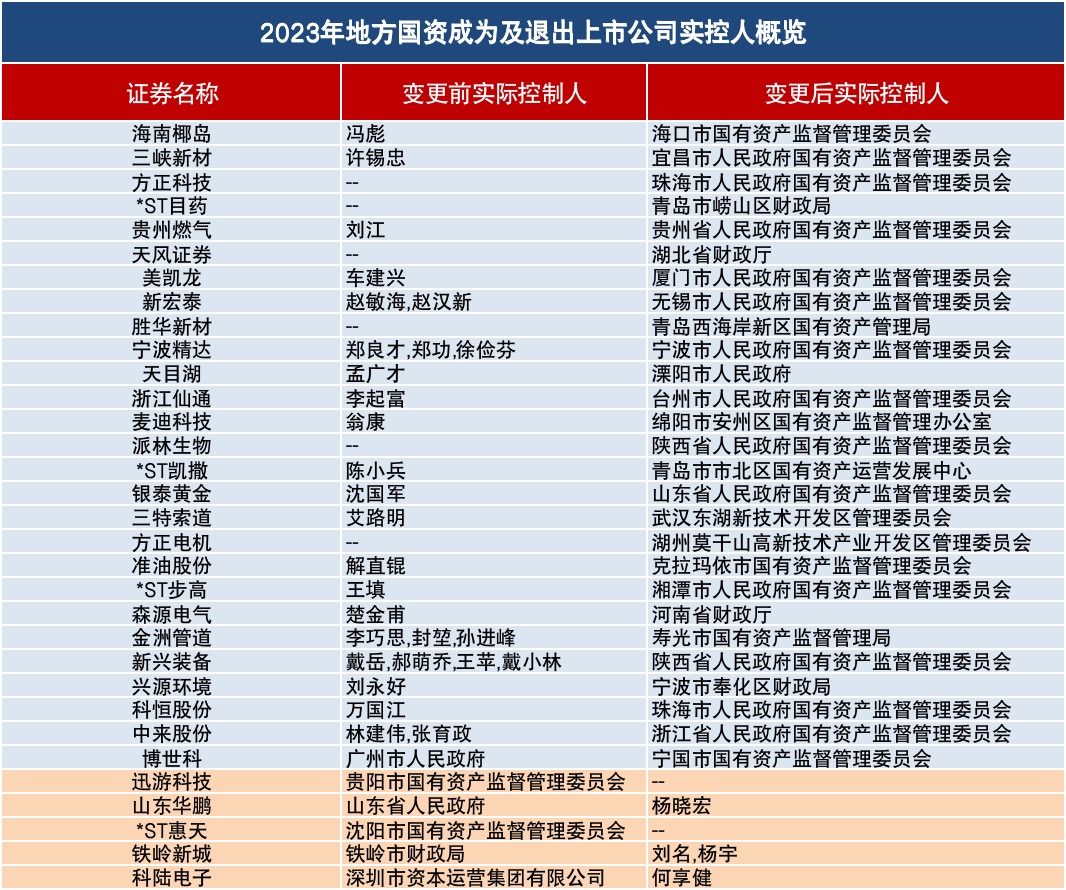 2023年地方国资成为及退出上市公司实控人概览

| 证券名称 | 变更前实际控制人 | 变更后实际控制人 |
|---|---|---|
| 海南椰岛 | 冯彪 | 海口市国有资产监督管理委员会 |
| 三峡新材 | 许锡忠 | 宜昌市人民政府国有资产监督管理委员会 |
| 方正科技 | -- | 珠海市人民政府国有资产监督管理委员会 |
| *ST目药 | -- | 青岛市崂山区财政局 |
| 贵州燃气 | 刘江 | 贵州省人民政府国有资产监督管理委员会 |
| 天风证券 | -- | 湖北省财政厅 |
| 美凯龙 | 车建兴 | 厦门市人民政府国有资产监督管理委员会 |
| 新宏泰 | 赵敏海,赵汉新 | 无锡市人民政府国有资产监督管理委员会 |
| 胜华新材 | -- | 青岛西海岸新区国有资产管理局 |
| 宁波精达 | 郑良才,郑功,徐俭芬 | 宁波市人民政府国有资产监督管理委员会 |
| 天目湖 | 孟广才 | 溧阳市人民政府 |
| 浙江仙通 | 李起富 | 台州市人民政府国有资产监督管理委员会 |
| 麦迪科技 | 翁康 | 绵阳市安州区国有资产监督管理办公室 |
| 派林生物 | -- | 陕西省人民政府国有资产监督管理委员会 |
| *ST凯撒 | 陈小兵 | 青岛市市北区国有资产运营发展中心 |
| 银泰黄金 | 沈国军 | 山东省人民政府国有资产监督管理委员会 |
| 三特索道 | 艾路明 | 武汉东湖新技术开发区管理委员会 |
| 方正电机 | -- | 湖州莫干山高新技术产业开发区管理委员会 |
| 准油股份 | 解直锟 | 克拉玛依市国有资产监督管理委员会 |
| *ST步高 | 王填 | 湘潭市人民政府国有资产监督管理委员会 |
| 森源电气 | 楚金甫 | 河南省财政厅 |
| 金洲管道 | 李巧思,封堃,孙进峰 | 寿光市国有资产监督管理局 |
| 新兴装备 | 戴岳,郝萌乔,王苹,戴小林 | 陕西省人民政府国有资产监督管理委员会 |
| 兴源环境 | 刘永好 | 宁波市奉化区财政局 |
| 科恒股份 | 万国江 | 珠海市人民政府国有资产监督管理委员会 |
| 中来股份 | 林建伟,张育政 | 浙江省人民政府国有资产监督管理委员会 |
| 博世科 | 广州市人民政府 | 宁国市国有资产监督管理委员会 |
| 迅游科技 | 贵阳市国有资产监督管理委员会 | -- |
| 山东华鹏 | 山东省人民政府 | 杨晓宏 |
| *ST惠天 | 沈阳市国有资产监督管理委员会 | -- |
| 铁岭新城 | 铁岭市财政局 | 刘名,杨宇 |
| 科陆电子 | 深圳市资本运营集团有限公司 | 何享健 |